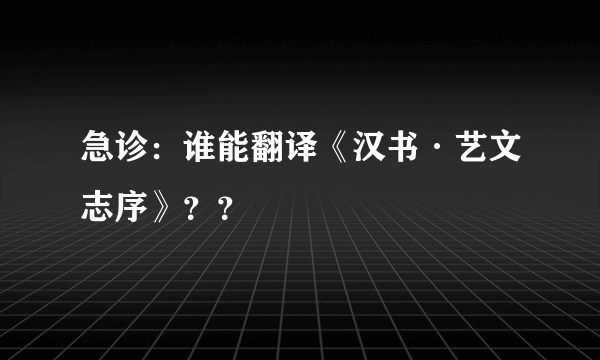 急诊：谁能翻译《汉书·艺文志序》？？